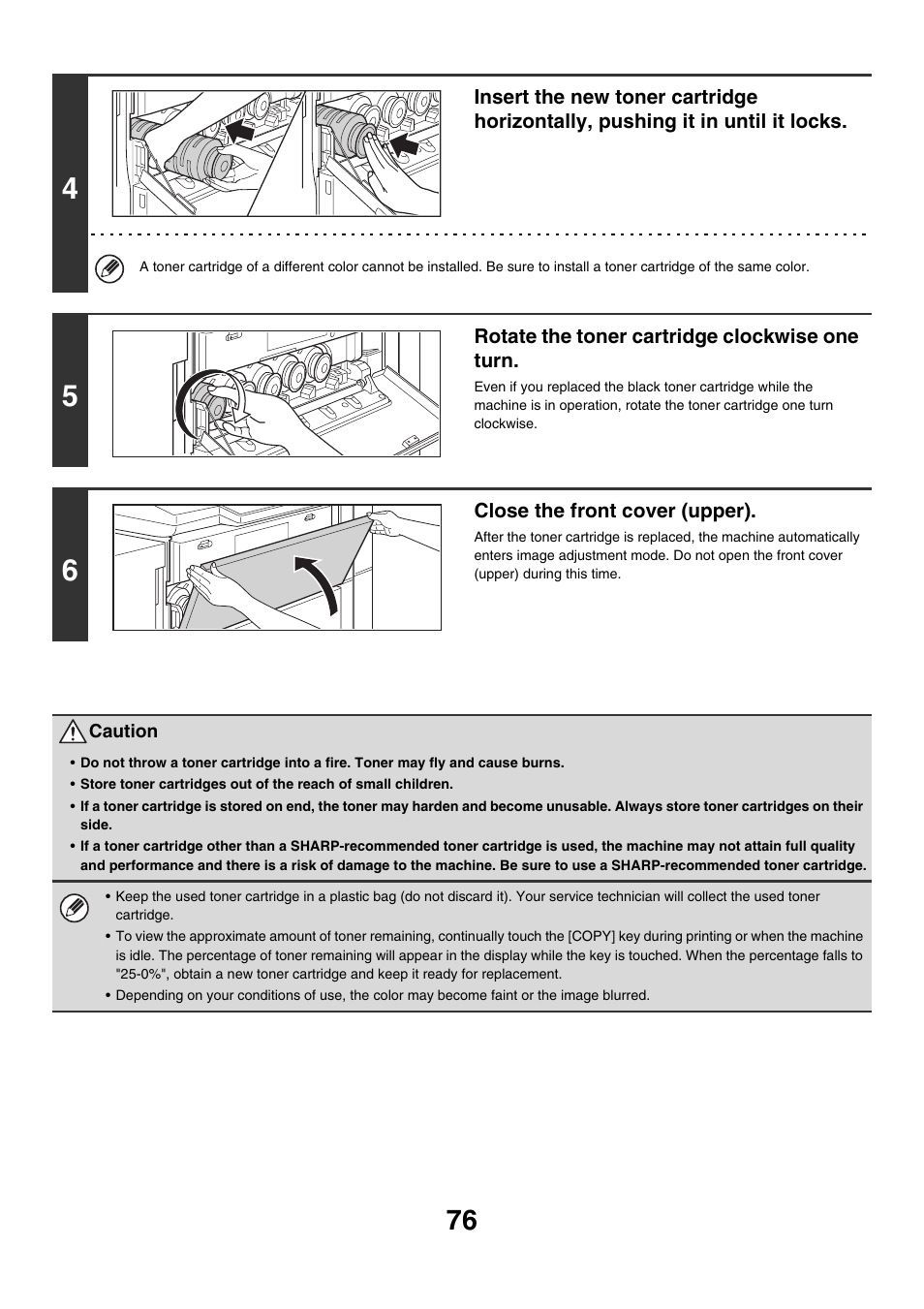 4

Insert the new toner cartridge horizontally, pushing it in until it locks.

A toner cartridge of a different color cannot be installed. Be sure to install a toner cartridge of the same color.

5

Rotate the toner cartridge clockwise one turn.

Even if you replaced the black toner cartridge while the machine is in operation, rotate the toner cartridge one turn clockwise.

6

Close the front cover (upper).

After the toner cartridge is replaced, the machine automatically enters image adjustment mode. Do not open the front cover (upper) during this time.

Caution

• Do not throw a toner cartridge into a fire. Toner may fly and cause burns.
• Store toner cartridges out of the reach of small children.
• If a toner cartridge is stored on end, the toner may harden and become unusable. Always store toner cartridges on their side.
• If a toner cartridge other than a SHARP-recommended toner cartridge is used, the machine may not attain full quality and performance and there is a risk of damage to the machine. Be sure to use a SHARP-recommended toner cartridge.

• Keep the used toner cartridge in a plastic bag (do not discard it). Your service technician will collect the used toner cartridge.
• To view the approximate amount of toner remaining, continually touch the [COPY] key during printing or when the machine is idle. The percentage of toner remaining will appear in the display while the key is touched. When the percentage falls to "25-0%", obtain a new toner cartridge and keep it ready for replacement.
• Depending on your conditions of use, the color may become faint or the image blurred.

76